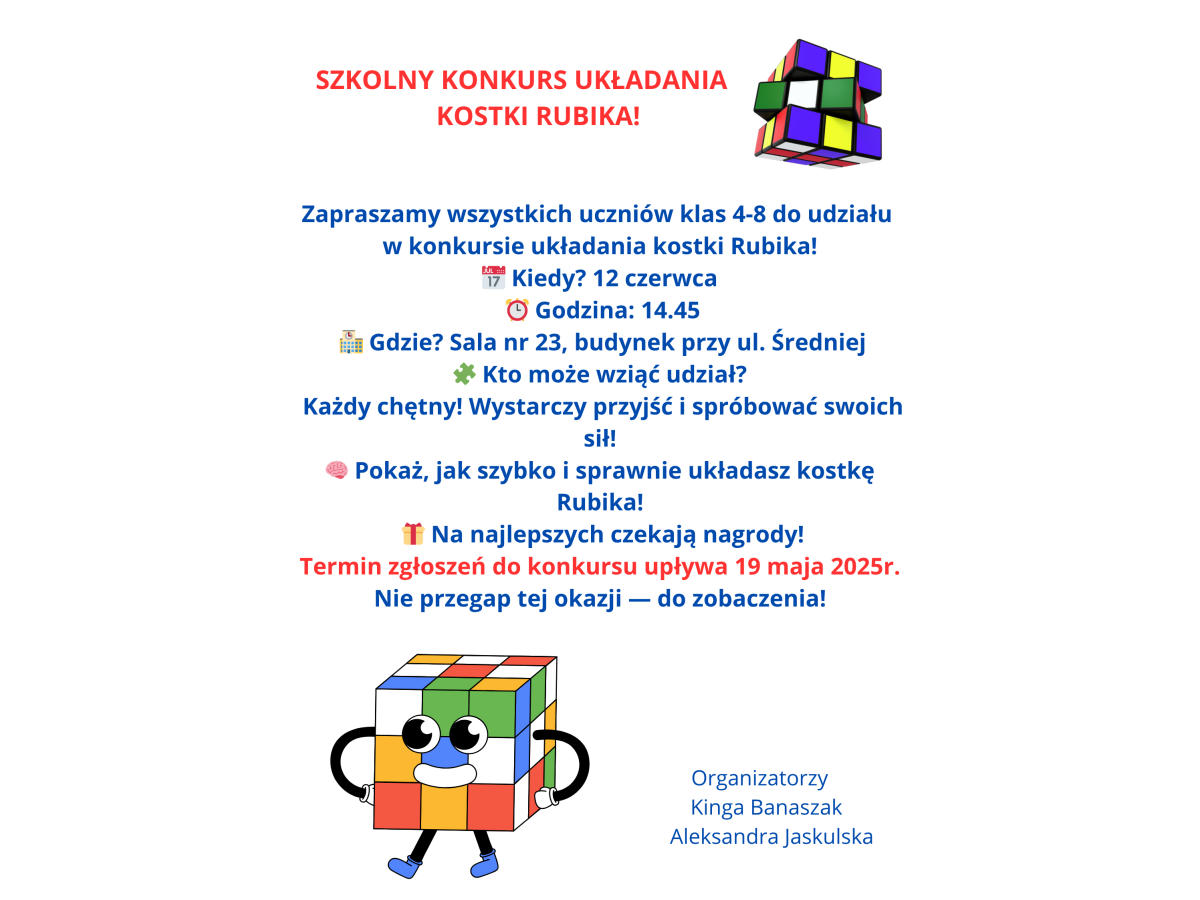 SZKOLNY KONKURS UKŁADANIA KOSTKI RUBIKA!

Zapraszamy wszystkich uczniów klas 4-8 do udziału w konkursie układania kostki Rubika!
📅 Kiedy? 12 czerwca
⏰ Godzina: 14.45
🏫 Gdzie? Sala nr 23, budynek przy ul. Średniej
🧩 Kto może wziąć udział?
Każdy chętny! Wystarczy przyjść i spróbować swoich sił!
🧠 Pokaż, jak szybko i sprawnie układasz kostkę Rubika!
🎁 Na najlepszych czekają nagrody!
Termin zgłoszeń do konkursu upływa 19 maja 2025r.
Nie przegap tej okazji — do zobaczenia!

Organizatorzy
Kinga Banaszak
Aleksandra Jaskulska